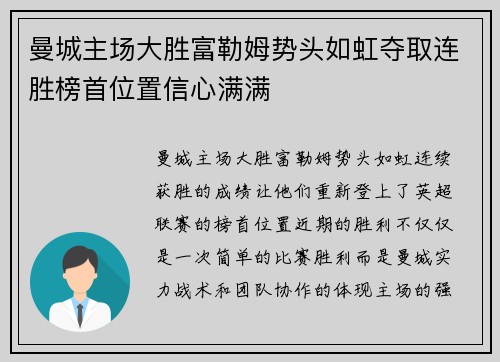 曼城主场大胜富勒姆势头如虹夺取连胜榜首位置信心满满

曼城主场大胜富勒姆势头如虹连续获胜的成绩让他们重新登上了英超联赛的榜首位置近期的胜利不仅仅是一次简单的比赛胜利而是曼城实力战术和团队协作的体现主场的强